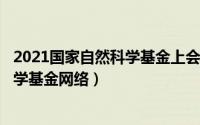 2021国家自然科学基金上会
学基金网络）